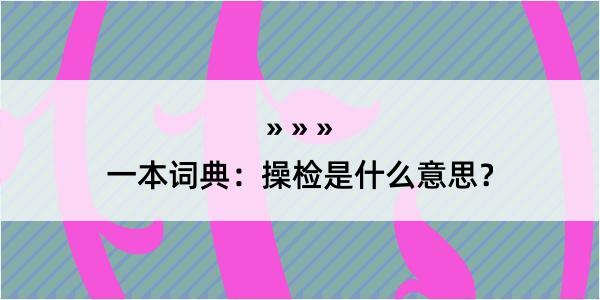 » » »

一本词典：操检是什么意思？